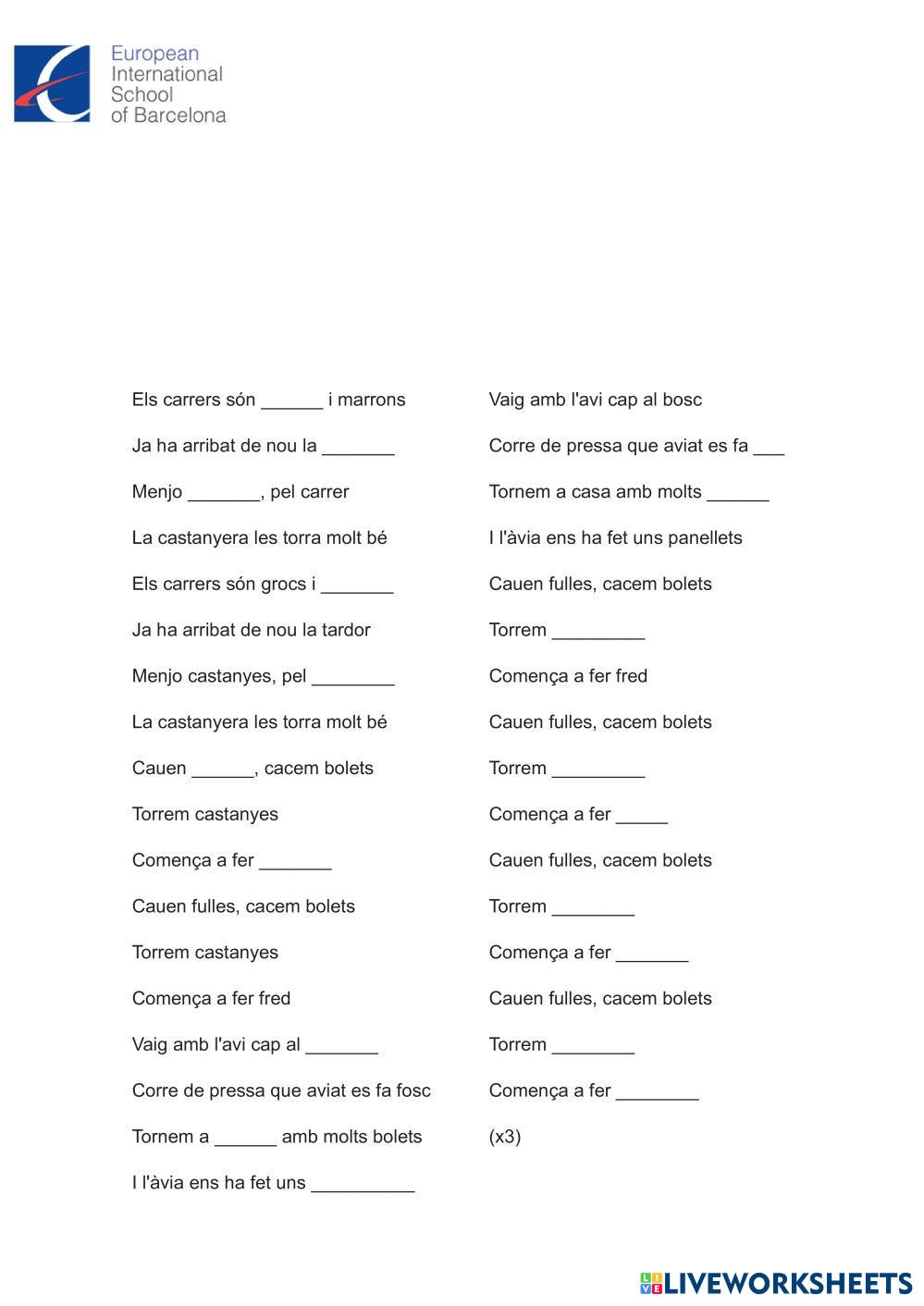 European
International
School
of Barcelona

Els carrers són ______ i marrons

Ja ha arribat de nou la _______

Menjo _______, pel carrer

La castanyera les torra molt bé

Els carrers són grocs i _______

Ja ha arribat de nou la tardor

Menjo castanyes, pel ________

La castanyera les torra molt bé

Cauen ______, cacem bolets

Torrem castanyes

Comença a fer _______

Cauen fulles, cacem bolets

Torrem castanyes

Comença a fer fred

Vaig amb l'avi cap al _______

Corre de pressa que aviat es fa fosc

Tornem a ______ amb molts bolets

I l'àvia ens ha fet uns __________

Vaig amb l'avi cap al bosc

Corre de pressa que aviat es fa ___

Tornem a casa amb molts ______

I l'àvia ens ha fet uns panellets

Cauen fulles, cacem bolets

Torrem _________

Comença a fer fred

Cauen fulles, cacem bolets

Torrem _________

Comença a fer _____

Cauen fulles, cacem bolets

Torrem ________

Comença a fer _______

Cauen fulles, cacem bolets

Torrem ________

Comença a fer ________

(x3)

LIVEWORKSHEETS